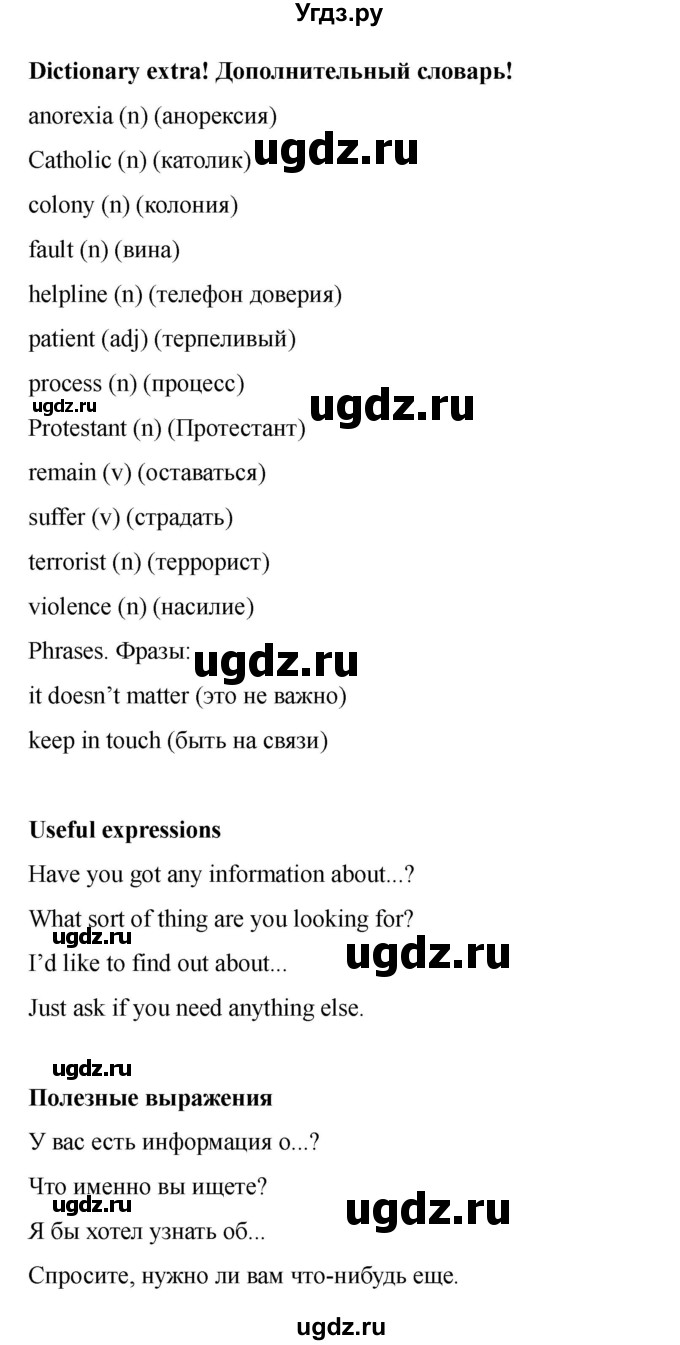 Угдз.ру

**Dictionary extra! Дополнительный словарь!**

anorexia (n) (анорексия)

Catholic (n) (католик) ugdz.ru

colony (n) (колония)

fault (n) (вина)

helpline (n) (телефон доверия)

patient (adj) (терпеливый)

process (n) (процесс)

ugdz.ru ugdz.ru

Protestant (n) (Протестант)

remain (v) (оставаться)

suffer (v) (страдать)

terrorist (n) (террорист)

violence (n) (насилие)

Phrases. Фразы: ugdz.ru

it doesn't matter (это не важно)

keep in touch (быть на связи)

**Useful expressions**

Have you got any information about...?

What sort of thing are you looking for?

ugdz.ru ugdz.ru

I'd like to find out about...

Just ask if you need anything else.

ugdz.ru

**Полезные выражения**

У вас есть информация о...?

Что именно вы ищете?

ugdz.ru ugdz.ru

Я бы хотел узнать об...

Спросите, нужно ли вам что-нибудь еще.

ugdz.ru